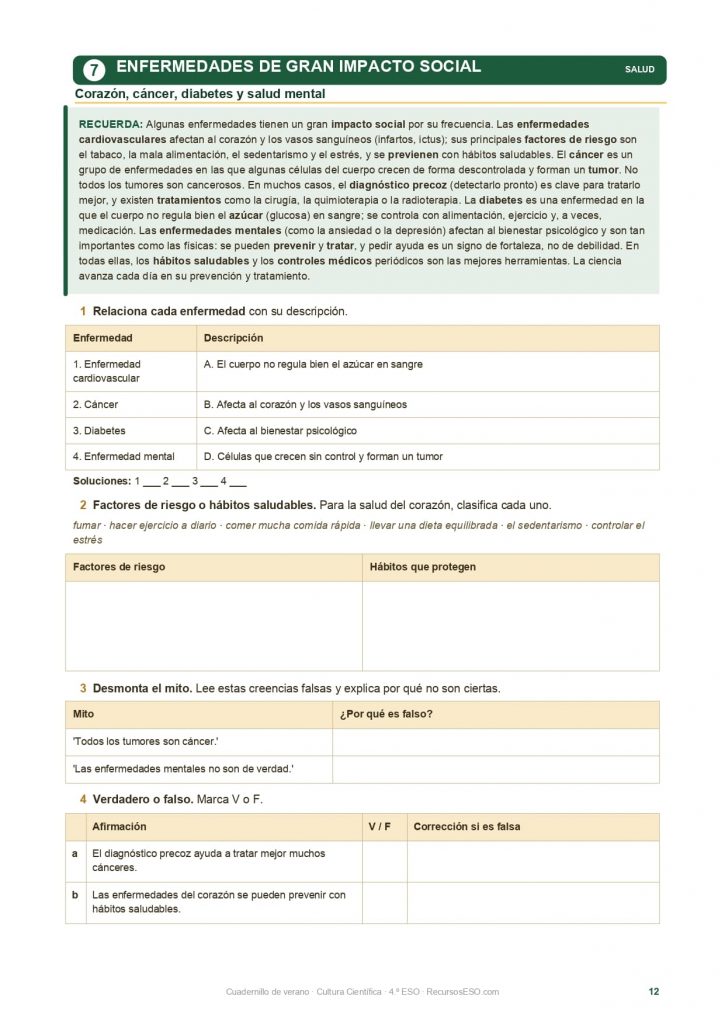 7 ENFERMEDADES DE GRAN IMPACTO SOCIAL

SALUD

Corazón, cáncer, diabetes y salud mental

RECUERDA: Algunas enfermedades tienen un gran impacto social por su frecuencia. Las enfermedades cardiovasculares afectan al corazón y los vasos sanguíneos (infartos, ictus); sus principales factores de riesgo son el tabaco, la mala alimentación, el sedentarismo y el estrés, y se previenen con hábitos saludables. El cáncer es un grupo de enfermedades en las que algunas células del cuerpo crecen de forma descontrolada y forman un tumor. No todos los tumores son cancerosos. En muchos casos, el diagnóstico precoz (detectarlo pronto) es clave para tratarlo mejor, y existen tratamientos como la cirugía, la quimioterapia o la radioterapia. La diabetes es una enfermedad en la que el cuerpo no regula bien el azúcar (glucosa) en sangre; se controla con alimentación, ejercicio y, a veces, medicación. Las enfermedades mentales (como la ansiedad o la depresión) afectan al bienestar psicológico y son tan importantes como las físicas: se pueden prevenir y tratar, y pedir ayuda es un signo de fortaleza, no de debilidad. En todas ellas, los hábitos saludables y los controles médicos periódicos son las mejores herramientas. La ciencia avanza cada día en su prevención y tratamiento.

1 Relaciona cada enfermedad con su descripción.

| Enfermedad | Descripción |
|---|---|
| 1. Enfermedad cardiovascular | A. El cuerpo no regula bien el azúcar en sangre |
| 2. Cáncer | B. Afecta al corazón y los vasos sanguíneos |
| 3. Diabetes | C. Afecta al bienestar psicológico |
| 4. Enfermedad mental | D. Células que crecen sin control y forman un tumor |

Soluciones: 1 ___ 2 ___ 3 ___ 4 ___

2 Factores de riesgo o hábitos saludables. Para la salud del corazón, clasifica cada uno.

fumar · hacer ejercicio a diario · comer mucha comida rápida · llevar una dieta equilibrada · el sedentarismo · controlar el estrés

| Factores de riesgo | Hábitos que protegen |
|---|---|
| | |

3 Desmonta el mito. Lee estas creencias falsas y explica por qué no son ciertas.

| Mito | ¿Por qué es falso? |
|---|---|
| 'Todos los tumores son cáncer.' | |
| 'Las enfermedades mentales no son de verdad.' | |

4 Verdadero o falso. Marca V o F.

| | Afirmación | V / F | Corrección si es falsa |
|---|---|---|---|
| a | El diagnóstico precoz ayuda a tratar mejor muchos cánceres. | | |
| b | Las enfermedades del corazón se pueden prevenir con hábitos saludables. | | |

Cuadernillo de verano · Cultura Científica · 4.º ESO · RecursosESO.com

12